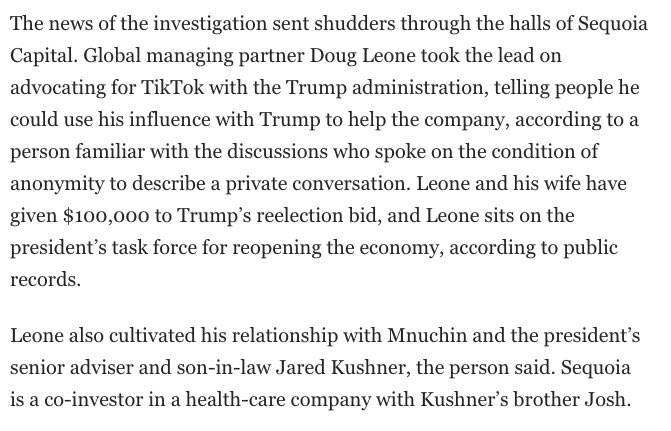 The news of the investigation sent shudders through the halls of Sequoia Capital. Global managing partner Doug Leone took the lead on advocating for TikTok with the Trump administration, telling people he could use his influence with Trump to help the company, according to a person familiar with the discussions who spoke on the condition of anonymity to describe a private conversation. Leone and his wife have given \$100,000 to Trump's reelection bid, and Leone sits on the president's task force for reopening the economy, according to public records.

Leone also cultivated his relationship with Mnuchin and the president's senior adviser and son-in-law Jared Kushner, the person said. Sequoia is a co-investor in a health-care company with Kushner's brother Josh.